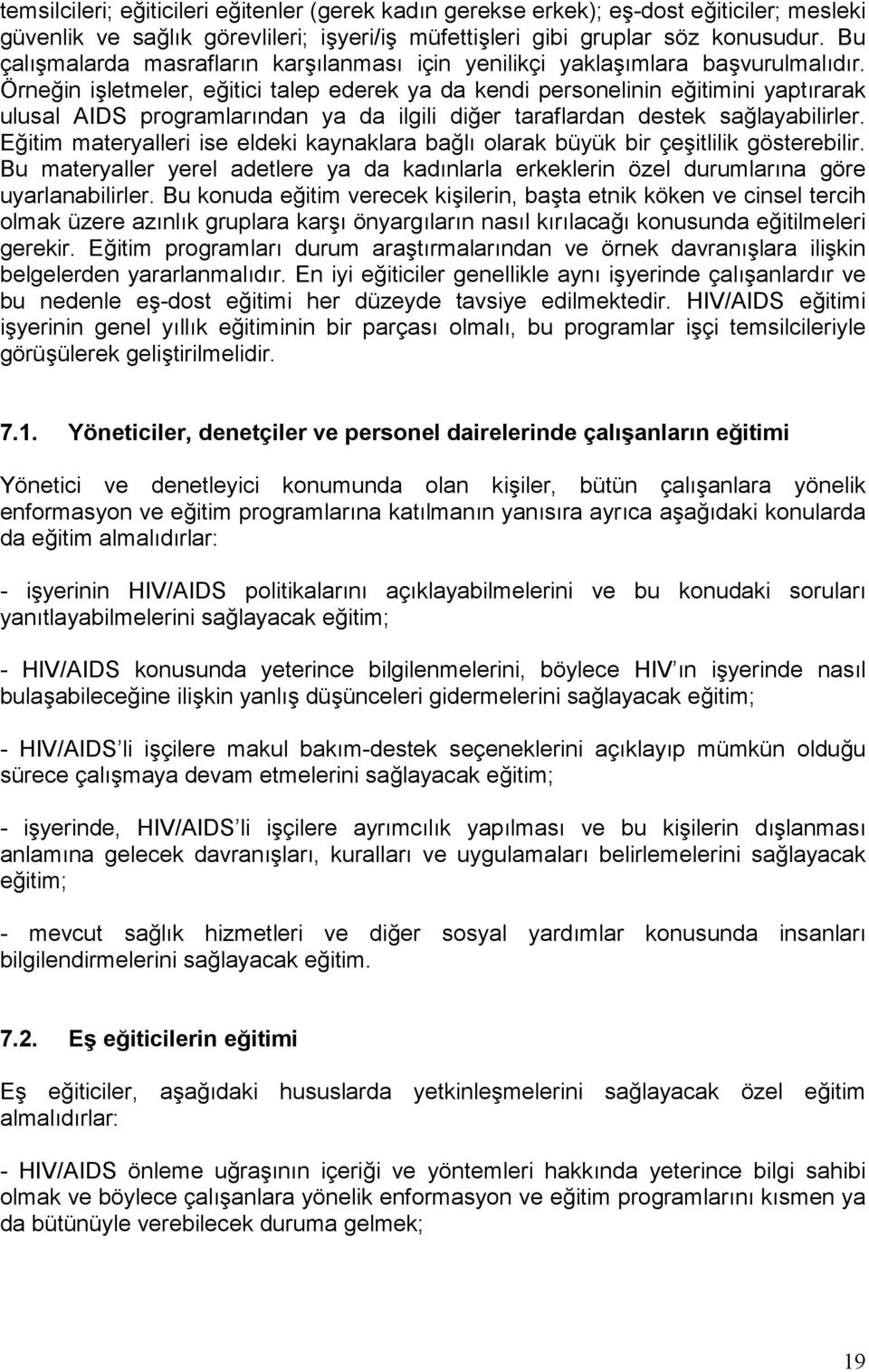 temsilcileri; eğiticileri eğitenler (gerek kadın gerekse erkek); eş-dost eğiticiler; mesleki güvenlik ve sağlık görevlileri; işyeri/iş müfettişleri gibi gruplar söz konusudur. Bu çalışmalarda masrafların karşılanması için yenilikçi yaklaşımlara başvurulmalıdır. Örneğin işletmeler, eğitici talep ederek ya da kendi personelinin eğitimini yaptırarak ulusal AIDS programlarından ya da ilgili diğer taraflardan destek sağlayabilirler. Eğitim materyalleri ise eldeki kaynaklara bağlı olarak büyük bir çeşitlilik gösterebilir. Bu materyaller yerel adetlere ya da kadınlarla erkeklerin özel durumlarına göre uyarlanabilirler. Bu konuda eğitim verecek kişilerin, başta etnik köken ve cinsel tercih olmak üzere azınlık gruplara karşı önyargıların nasıl kırılacağı konusunda eğitilmeleri gerekir. Eğitim programları durum araştırmalarından ve örnek davranışlara ilişkin belgelerden yararlanmalıdır. En iyi eğiticiler genellikle aynı işyerinde çalışanlardır ve bu nedenle eş-dost eğitimi her düzeyde tavsiye edilmektedir. HIV/AIDS eğitimi işyerinin genel yıllık eğitiminin bir parçası olmalı, bu programlar işçi temsilcileriyle görüşülerek geliştirilmelidir.

7.1. Yöneticiler, denetçiler ve personel dairelerinde çalışanların eğitimi

Yönetici ve denetleyici konumunda olan kişiler, bütün çalışanlara yönelik enformasyon ve eğitim programlarına katılmanın yanısıra ayrıca aşağıdaki konularda da eğitim almalıdırlar:

- işyerinin HIV/AIDS politikalarını açıklayabilmelerini ve bu konudaki soruları yanıtlayabilmelerini sağlayacak eğitim;

- HIV/AIDS konusunda yeterince bilgilenmelerini, böylece HIV ın işyerinde nasıl bulaşabileceğine ilişkin yanlış düşünceleri gidermelerini sağlayacak eğitim;

- HIV/AIDS li işçilere makul bakım-destek seçeneklerini açıklayıp mümkün olduğu sürece çalışmaya devam etmelerini sağlayacak eğitim;

- işyerinde, HIV/AIDS li işçilere ayrımcılık yapılması ve bu kişilerin dışlanması anlamına gelecek davranışları, kuralları ve uygulamaları belirlemelerini sağlayacak eğitim;

- mevcut sağlık hizmetleri ve diğer sosyal yardımlar konusunda insanları bilgilendirmelerini sağlayacak eğitim.

7.2. Eş eğiticilerin eğitimi

Eş eğiticiler, aşağıdaki hususlarda yetkinleşmelerini sağlayacak özel eğitim almalıdırlar:

- HIV/AIDS önleme uğraşının içeriği ve yöntemleri hakkında yeterince bilgi sahibi olmak ve böylece çalışanlara yönelik enformasyon ve eğitim programlarını kısmen ya da bütünüyle verebilecek duruma gelmek;

19